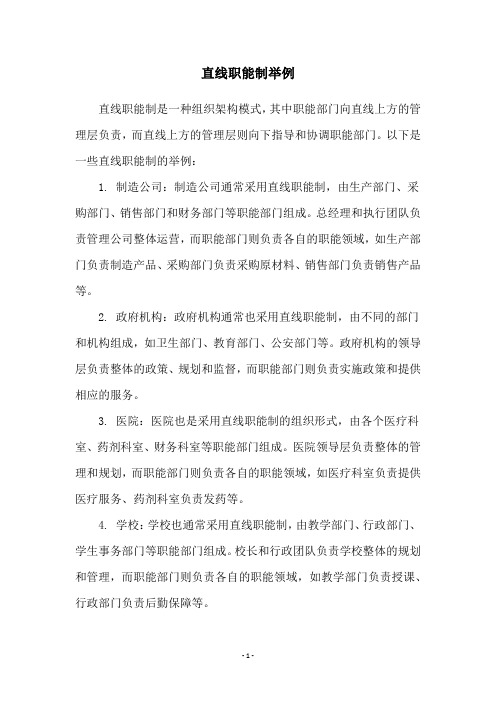 直线职能制举例

直线职能制是一种组织架构模式，其中职能部门向直线上方的管理层负责，而直线上方的管理层则向下指导和协调职能部门。以下是一些直线职能制的举例：

1. 制造公司：制造公司通常采用直线职能制，由生产部门、采购部门、销售部门和财务部门等职能部门组成。总经理和执行团队负责管理公司整体运营，而职能部门则负责各自的职能领域，如生产部门负责制造产品、采购部门负责采购原材料、销售部门负责销售产品等。

2. 政府机构：政府机构通常也采用直线职能制，由不同的部门和机构组成，如卫生部门、教育部门、公安部门等。政府机构的领导层负责整体的政策、规划和监督，而职能部门则负责实施政策和提供相应的服务。

3. 医院：医院也是采用直线职能制的组织形式，由各个医疗科室、药剂科室、财务科室等职能部门组成。医院领导层负责整体的管理和规划，而职能部门则负责各自的职能领域，如医疗科室负责提供医疗服务、药剂科室负责发药等。

4. 学校：学校也通常采用直线职能制，由教学部门、行政部门、学生事务部门等职能部门组成。校长和行政团队负责学校整体的规划和管理，而职能部门则负责各自的职能领域，如教学部门负责授课、行政部门负责后勤保障等。

- 1 -